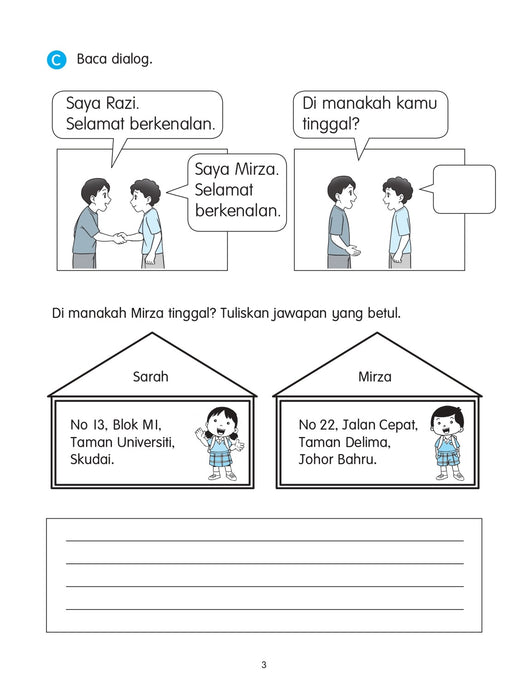 C Baca dialog.

Saya Razi. Selamat berkenalan.

Saya Mirza. Selamat berkenalan.

Di manakah kamu tinggal?

Di manakah Mirza tinggal? Tuliskan jawapan yang betul.

Sarah

No 13, Blok M1, Taman Universiti, Skudai.

Mirza

No 22, Jalan Cepat, Taman Delima, Johor Bahru.

3